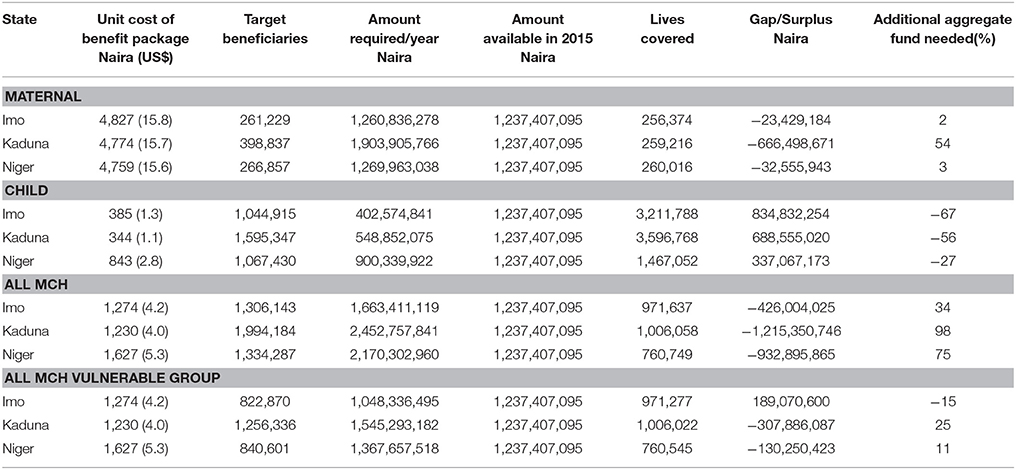 | State | Unit cost of benefit package Naira (US$) | Target beneficiaries | Amount required/year Naira | Amount available in 2015 Naira | Lives covered | Gap/Surplus Naira | Additional aggregate fund needed(%) |
|---|---|---|---|---|---|---|---|
| **MATERNAL** | | | | | | | |
| Imo | 4,827 (15.8) | 261,229 | 1,260,836,278 | 1,237,407,095 | 256,374 | −23,429,184 | 2 |
| Kaduna | 4,774 (15.7) | 398,837 | 1,903,905,766 | 1,237,407,095 | 259,216 | −666,498,671 | 54 |
| Niger | 4,759 (15.6) | 266,857 | 1,269,963,038 | 1,237,407,095 | 260,016 | −32,555,943 | 3 |
| **CHILD** | | | | | | | |
| Imo | 385 (1.3) | 1,044,915 | 402,574,841 | 1,237,407,095 | 3,211,788 | 834,832,254 | −67 |
| Kaduna | 344 (1.1) | 1,595,347 | 548,852,075 | 1,237,407,095 | 3,596,768 | 688,555,020 | −56 |
| Niger | 843 (2.8) | 1,067,430 | 900,339,922 | 1,237,407,095 | 1,467,052 | 337,067,173 | −27 |
| **ALL MCH** | | | | | | | |
| Imo | 1,274 (4.2) | 1,306,143 | 1,663,411,119 | 1,237,407,095 | 971,637 | −426,004,025 | 34 |
| Kaduna | 1,230 (4.0) | 1,994,184 | 2,452,757,841 | 1,237,407,095 | 1,006,058 | −1,215,350,746 | 98 |
| Niger | 1,627 (5.3) | 1,334,287 | 2,170,302,960 | 1,237,407,095 | 760,749 | −932,895,865 | 75 |
| **ALL MCH VULNERABLE GROUP** | | | | | | | |
| Imo | 1,274 (4.2) | 822,870 | 1,048,336,495 | 1,237,407,095 | 971,277 | 189,070,600 | −15 |
| Kaduna | 1,230 (4.0) | 1,256,336 | 1,545,293,182 | 1,237,407,095 | 1,006,022 | −307,886,087 | 25 |
| Niger | 1,627 (5.3) | 840,601 | 1,367,657,518 | 1,237,407,095 | 760,545 | −130,250,423 | 11 |